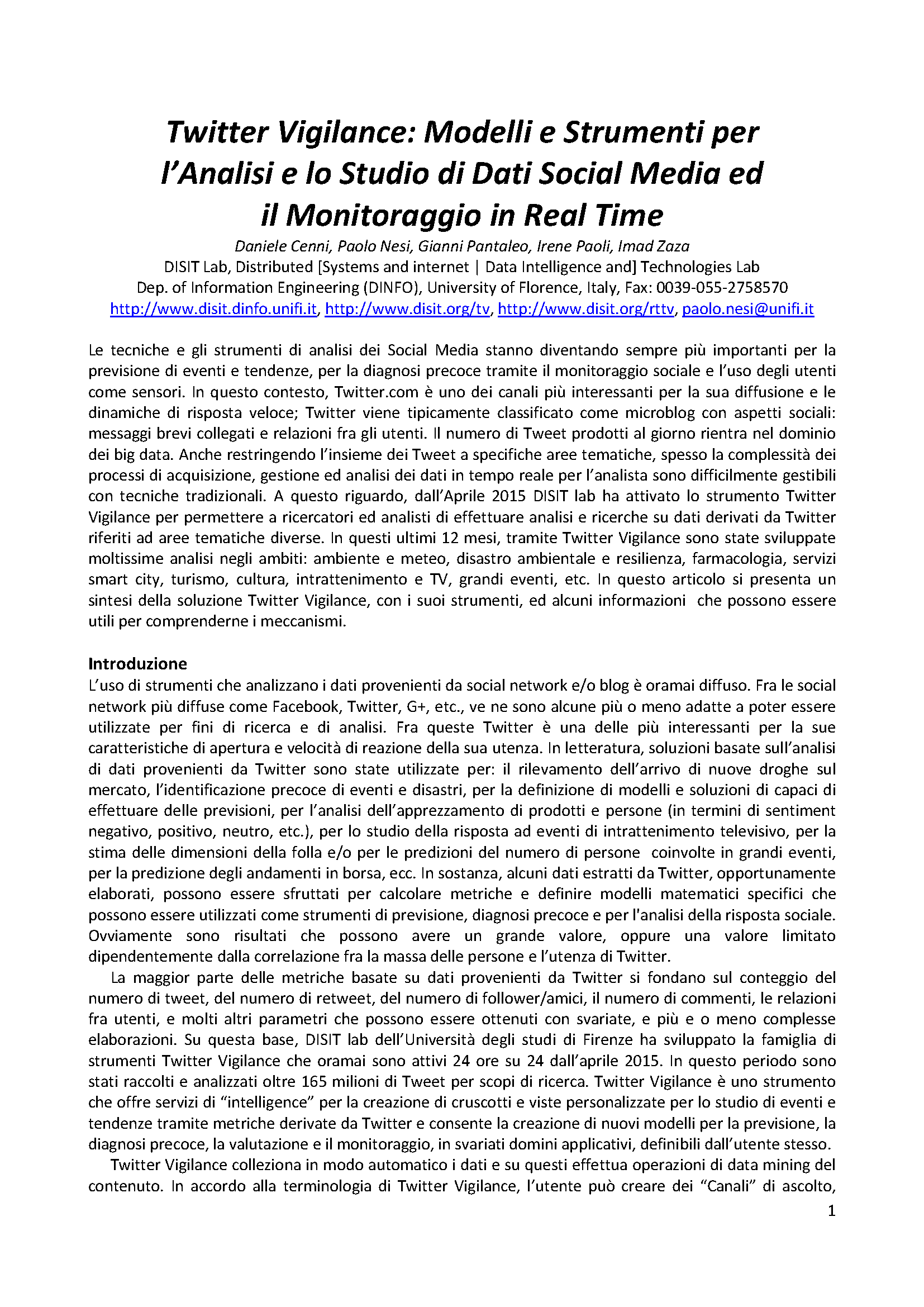 Twitter Vigilance: Modelli e Strumenti per l'Analisi e lo Studio di Dati Social Media ed il Monitoraggio in Real Time

Daniele Cenni, Paolo Nesi, Gianni Pantaleo, Irene Paoli, Imad Zaza
DISIT Lab, Distributed [Systems and internet | Data Intelligence and] Technologies Lab
Dep. of Information Engineering (DINFO), University of Florence, Italy, Fax: 0039-055-2758570
http://www.disit.dinfo.unifi.it, http://www.disit.org/tv, http://www.disit.org/rttv, paolo.nesi@unifi.it

Le tecniche e gli strumenti di analisi dei Social Media stanno diventando sempre più importanti per la previsione di eventi e tendenze, per la diagnosi precoce tramite il monitoraggio sociale e l'uso degli utenti come sensori. In questo contesto, Twitter.com è uno dei canali più interessanti per la sua diffusione e le dinamiche di risposta veloce; Twitter viene tipicamente classificato come microblog con aspetti sociali: messaggi brevi collegati e relazioni fra gli utenti. Il numero di Tweet prodotti al giorno rientra nel dominio dei big data. Anche restringendo l'insieme dei Tweet a specifiche aree tematiche, spesso la complessità dei processi di acquisizione, gestione ed analisi dei dati in tempo reale per l'analista sono difficilmente gestibili con tecniche tradizionali. A questo riguardo, dall'Aprile 2015 DISIT lab ha attivato lo strumento Twitter Vigilance per permettere a ricercatori ed analisti di effettuare analisi e ricerche su dati derivati da Twitter riferiti ad aree tematiche diverse. In questi ultimi 12 mesi, tramite Twitter Vigilance sono state sviluppate moltissime analisi negli ambiti: ambiente e meteo, disastro ambientale e resilienza, farmacologia, servizi smart city, turismo, cultura, intrattenimento e TV, grandi eventi, etc. In questo articolo si presenta un sintesi della soluzione Twitter Vigilance, con i suoi strumenti, ed alcuni informazioni che possono essere utili per comprenderne i meccanismi.

Introduzione
L'uso di strumenti che analizzano i dati provenienti da social network e/o blog è oramai diffuso. Fra le social network più diffuse come Facebook, Twitter, G+, etc., ve ne sono alcune più o meno adatte a poter essere utilizzate per fini di ricerca e di analisi. Fra queste Twitter è una delle più interessanti per la sue caratteristiche di apertura e velocità di reazione della sua utenza. In letteratura, soluzioni basate sull'analisi di dati provenienti da Twitter sono state utilizzate per: il rilevamento dell'arrivo di nuove droghe sul mercato, l'identificazione precoce di eventi e disastri, per la definizione di modelli e soluzioni di capaci di effettuare delle previsioni, per l'analisi dell'apprezzamento di prodotti e persone (in termini di sentiment negativo, positivo, neutro, etc.), per lo studio della risposta ad eventi di intrattenimento televisivo, per la stima delle dimensioni della folla e/o per le predizioni del numero di persone coinvolte in grandi eventi, per la predizione degli andamenti in borsa, ecc. In sostanza, alcuni dati estratti da Twitter, opportunamente elaborati, possono essere sfruttati per calcolare metriche e definire modelli matematici specifici che possono essere utilizzati come strumenti di previsione, diagnosi precoce e per l'analisi della risposta sociale. Ovviamente sono risultati che possono avere un grande valore, oppure una valore limitato dipendentemente dalla correlazione fra la massa delle persone e l'utenza di Twitter.

La maggior parte delle metriche basate su dati provenienti da Twitter si fondano sul conteggio del numero di tweet, del numero di retweet, del numero di follower/amici, il numero di commenti, le relazioni fra utenti, e molti altri parametri che possono essere ottenuti con svariate, e più e o meno complesse elaborazioni. Su questa base, DISIT lab dell'Università degli studi di Firenze ha sviluppato la famiglia di strumenti Twitter Vigilance che oramai sono attivi 24 ore su 24 dall'aprile 2015. In questo periodo sono stati raccolti e analizzati oltre 165 milioni di Tweet per scopi di ricerca. Twitter Vigilance è uno strumento che offre servizi di "intelligence" per la creazione di cruscotti e viste personalizzate per lo studio di eventi e tendenze tramite metriche derivate da Twitter e consente la creazione di nuovi modelli per la previsione, la diagnosi precoce, la valutazione e il monitoraggio, in svariati domini applicativi, definibili dall'utente stesso.

Twitter Vigilance colleziona in modo automatico i dati e su questi effettua operazioni di data mining del contenuto. In accordo alla terminologia di Twitter Vigilance, l'utente può creare dei "Canali" di ascolto,

1